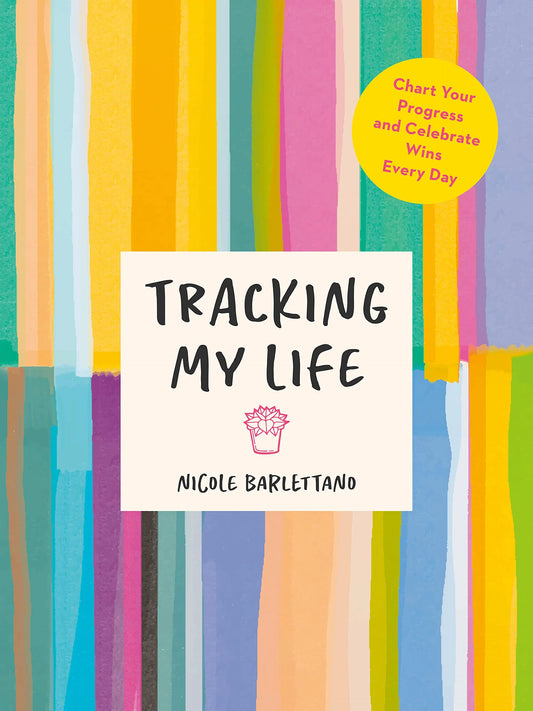 Chart Your Progress and Celebrate Wins Every Day

TRACKING MY LIFE

NICOLE BARLETTANO